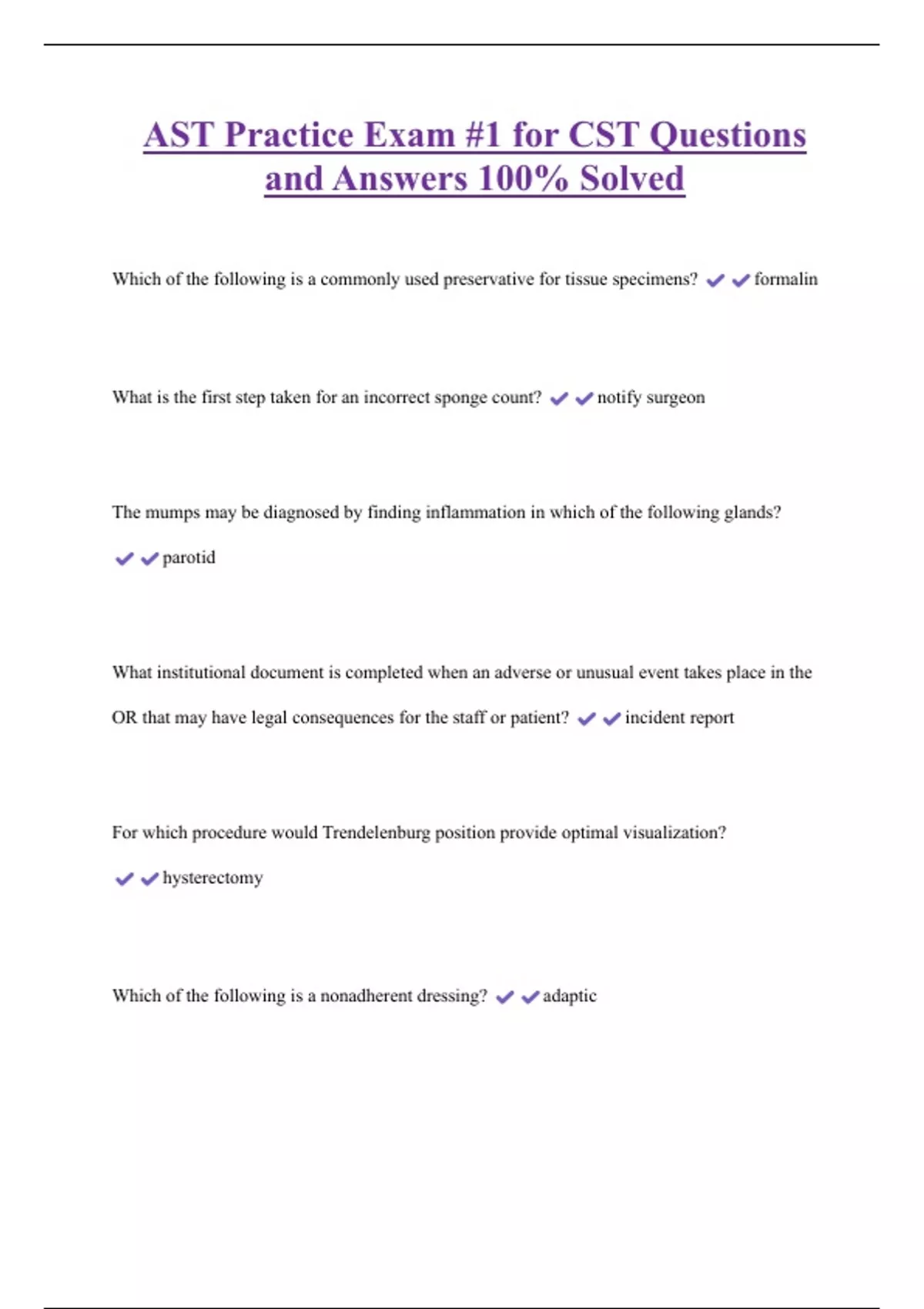 AST Practice Exam #1 for CST Questions and Answers 100% Solved

Which of the following is a commonly used preservative for tissue specimens? ✔✔formalin

What is the first step taken for an incorrect sponge count? ✔✔notify surgeon

The mumps may be diagnosed by finding inflammation in which of the following glands? ✔✔parotid

What institutional document is completed when an adverse or unusual event takes place in the OR that may have legal consequences for the staff or patient? ✔✔incident report

For which procedure would Trendelenburg position provide optimal visualization? ✔✔hysterectomy

Which of the following is a nonadherent dressing? ✔✔adaptic